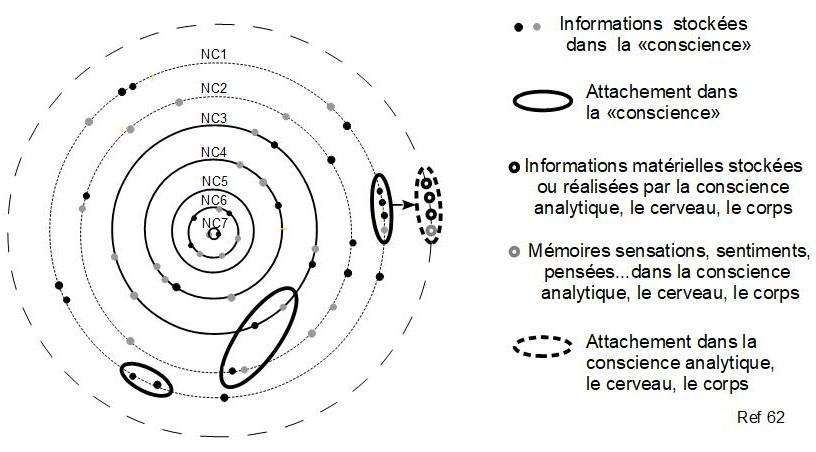 NC1
NC2
NC3
NC4
NC5
NC6
NC7

Informations stockées dans la «conscience»

Attachement dans la «conscience»

Informations matérielles stockées ou réalisées par la conscience analytique, le cerveau, le corps

Mémoires sensations, sentiments, pensées...dans la conscience analytique, le cerveau, le corps

Attachement dans la conscience analytique, le cerveau, le corps

Ref 62